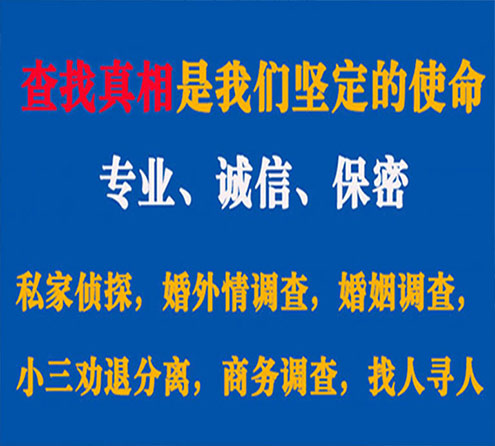 查找真相是我们坚定的使命

专业、诚信、保密

私家侦探，婚外情调查，婚姻调查，

小三劝退分离，商务调查，找人寻人